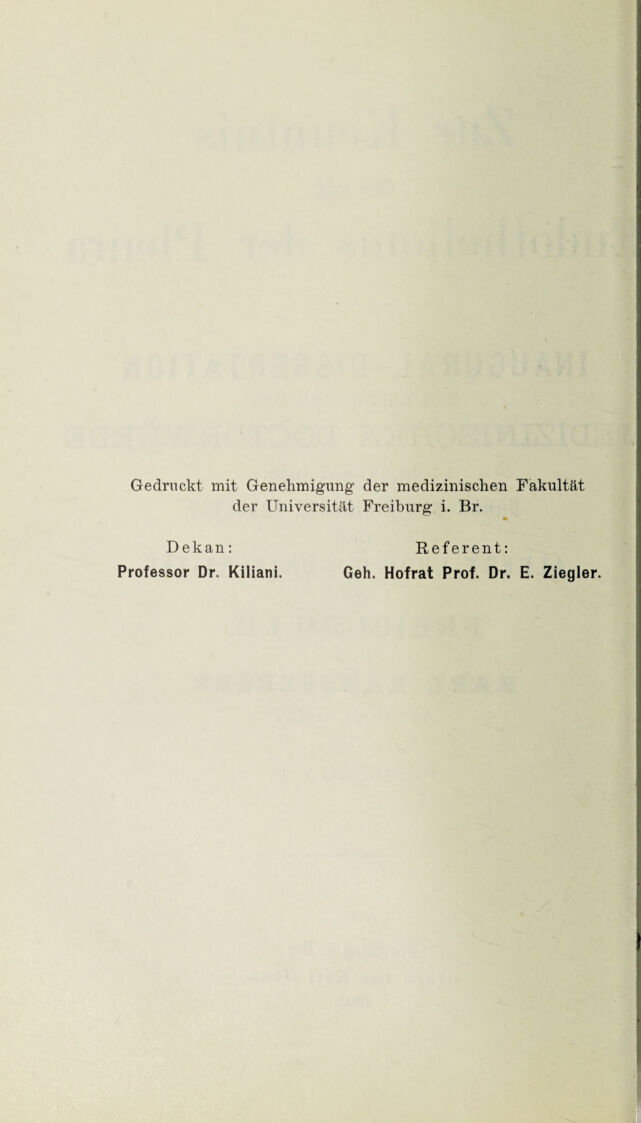 Gedruckt mit Genehmigung der medizinischen Fakultät der Universität Freiburg i. Br.

Dekan:
Professor Dr. Kiliani.

Referent:
Geh. Hofrat Prof. Dr. E. Ziegler.